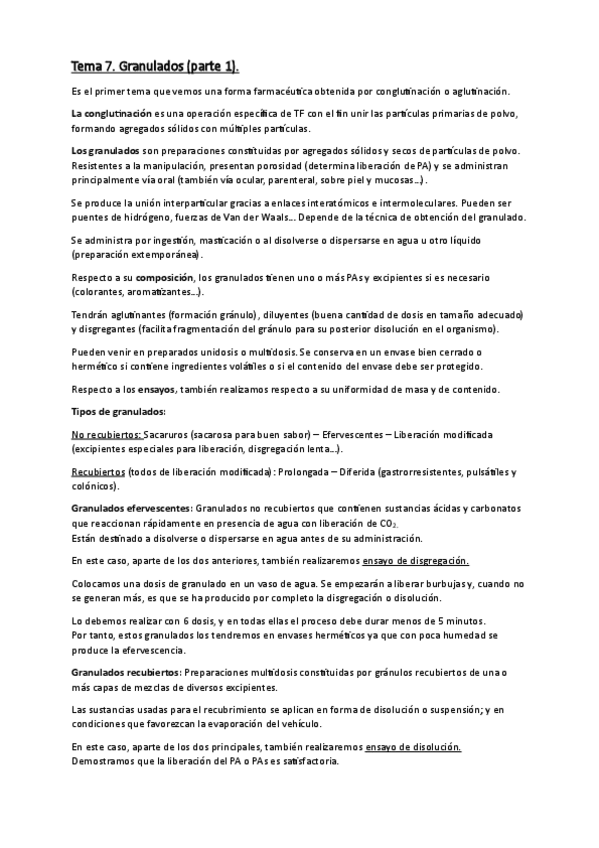 Tema 7. Granulados (parte 1).

Es el primer tema que vemos una forma farmacéutica obtenida por conglutinación o aglutinación.

La conglutinación es una operación específica de TF con el fin unir las partículas primarias de polvo, formando agregados sólidos con múltiples partículas.

Los granulados son preparaciones constituidas por agregados sólidos y secos de partículas de polvo. Resistentes a la manipulación, presentan porosidad (determina liberación de PA) y se administran principalmente vía oral (también vía ocular, parenteral, sobre piel y mucosas…).

Se produce la unión interparticular gracias a enlaces interatómicos e intermoleculares. Pueden ser puentes de hidrógeno, fuerzas de Van der Waals… Depende de la técnica de obtención del granulado.

Se administra por ingestión, masticación o al disolverse o dispersarse en agua u otro líquido (preparación extemporánea).

Respecto a su composición, los granulados tienen uno o más PAs y excipientes si es necesario (colorantes, aromatizantes…).

Tendrán aglutinantes (formación gránulo), diluyentes (buena cantidad de dosis en tamaño adecuado) y disgregantes (facilita fragmentación del gránulo para su posterior disolución en el organismo).

Pueden venir en preparados unidosis o multidosis. Se conserva en un envase bien cerrado o hermético si contiene ingredientes volátiles o si el contenido del envase debe ser protegido.

Respecto a los ensayos, también realizamos respecto a su uniformidad de masa y de contenido.

Tipos de granulados:

No recubiertos: Sacaruros (sacarosa para buen sabor) – Efervescentes – Liberación modificada (excipientes especiales para liberación, disgregación lenta…).

Recubiertos (todos de liberación modificada): Prolongada – Diferida (gastrorresistentes, pulsátiles y colónicos).

Granulados efervescentes: Granulados no recubiertos que contienen sustancias ácidas y carbonatos que reaccionan rápidamente en presencia de agua con liberación de $CO_2$.
Están destinado a disolverse o dispersarse en agua antes de su administración.

En este caso, aparte de los dos anteriores, también realizaremos ensayo de disgregación.

Colocamos una dosis de granulado en un vaso de agua. Se empezarán a liberar burbujas y, cuando no se generan más, es que se ha producido por completo la disgregación o disolución.

Lo debemos realizar con 6 dosis, y en todas ellas el proceso debe durar menos de 5 minutos.
Por tanto, estos granulados los tendremos en envases herméticos ya que con poca humedad se produce la efervescencia.

Granulados recubiertos: Preparaciones multidosis constituidas por gránulos recubiertos de una o más capas de mezclas de diversos excipientes.

Las sustancias usadas para el recubrimiento se aplican en forma de disolución o suspensión; y en condiciones que favorezcan la evaporación del vehículo.

En este caso, aparte de los dos principales, también realizaremos ensayo de disolución.
Demostramos que la liberación del PA o PAs es satisfactoria.